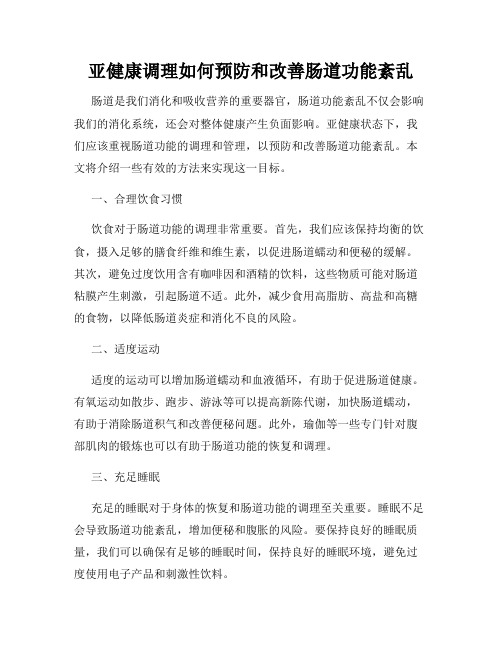 亚健康调理如何预防和改善肠道功能紊乱

肠道是我们消化和吸收营养的重要器官，肠道功能紊乱不仅会影响我们的消化系统，还会对整体健康产生负面影响。亚健康状态下，我们应该重视肠道功能的调理和管理，以预防和改善肠道功能紊乱。本文将介绍一些有效的方法来实现这一目标。

一、合理饮食习惯

饮食对于肠道功能的调理非常重要。首先，我们应该保持均衡的饮食，摄入足够的膳食纤维和维生素，以促进肠道蠕动和便秘的缓解。其次，避免过度饮用含有咖啡因和酒精的饮料，这些物质可能对肠道粘膜产生刺激，引起肠道不适。此外，减少食用高脂肪、高盐和高糖的食物，以降低肠道炎症和消化不良的风险。

二、适度运动

适度的运动可以增加肠道蠕动和血液循环，有助于促进肠道健康。有氧运动如散步、跑步、游泳等可以提高新陈代谢，加快肠道蠕动，有助于消除肠道积气和改善便秘问题。此外，瑜伽等一些专门针对腹部肌肉的锻炼也可以有助于肠道功能的恢复和调理。

三、充足睡眠

充足的睡眠对于身体的恢复和肠道功能的调理至关重要。睡眠不足会导致肠道功能紊乱，增加便秘和腹胀的风险。要保持良好的睡眠质量，我们可以确保有足够的睡眠时间，保持良好的睡眠环境，避免过度使用电子产品和刺激性饮料。